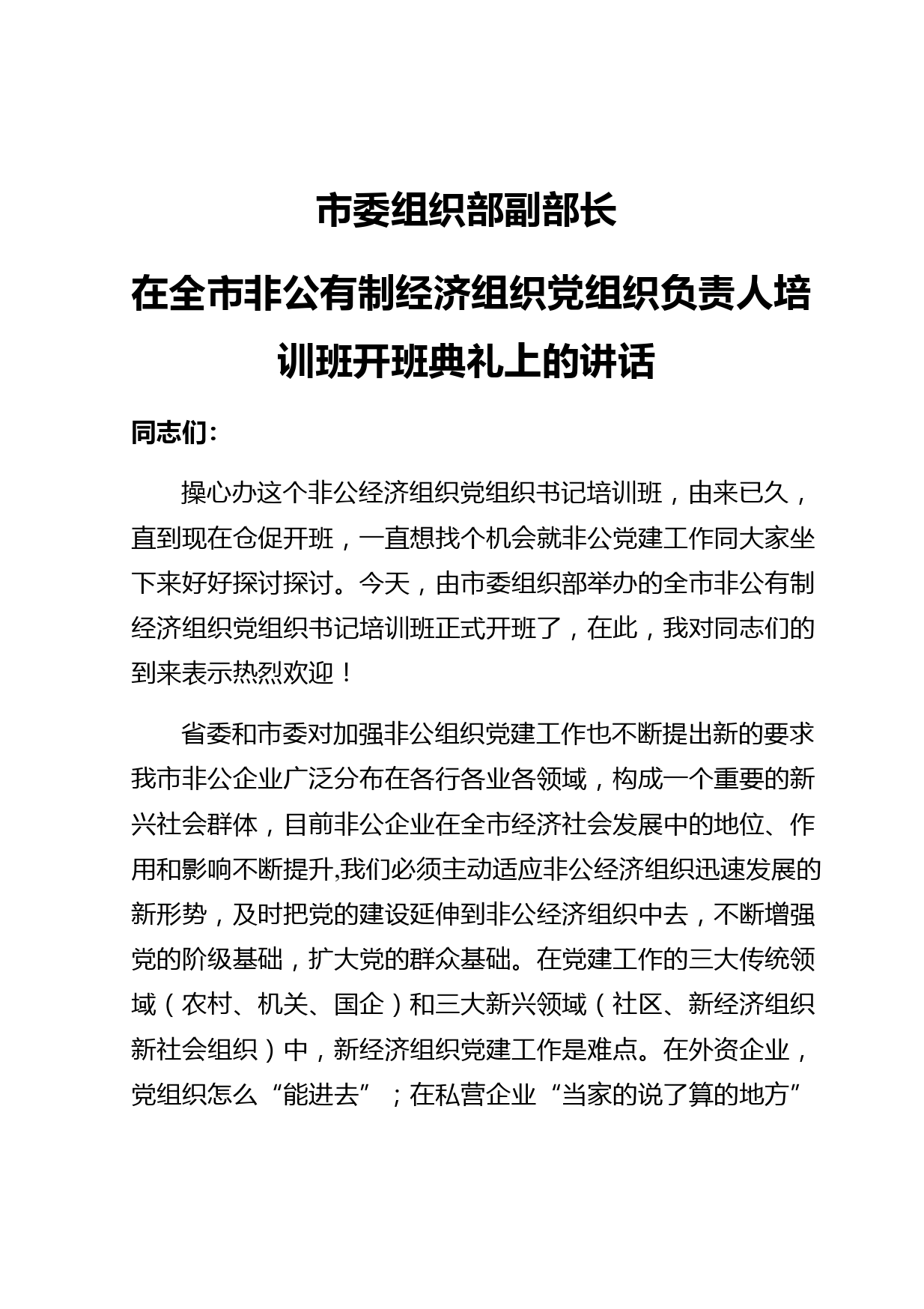 市委组织部副部长

在全市非公有制经济组织党组织负责人培训班开班典礼上的讲话

同志们：

操心办这个非公经济组织党组织书记培训班，由来已久，直到现在仓促开班，一直想找个机会就非公党建工作同大家坐下来好好探讨探讨。今天，由市委组织部举办的全市非公有制经济组织党组织书记培训班正式开班了，在此，我对同志们的到来表示热烈欢迎！

省委和市委对加强非公组织党建工作也不断提出新的要求我市非公企业广泛分布在各行各业各领域，构成一个重要的新兴社会群体，目前非公企业在全市经济社会发展中的地位、作用和影响不断提升,我们必须主动适应非公经济组织迅速发展的新形势，及时把党的建设延伸到非公经济组织中去，不断增强党的阶级基础，扩大党的群众基础。在党建工作的三大传统领域（农村、机关、国企）和三大新兴领域（社区、新经济组织新社会组织）中，新经济组织党建工作是难点。在外资企业，党组织怎么“能进去”；在私营企业“当家的说了算的地方”